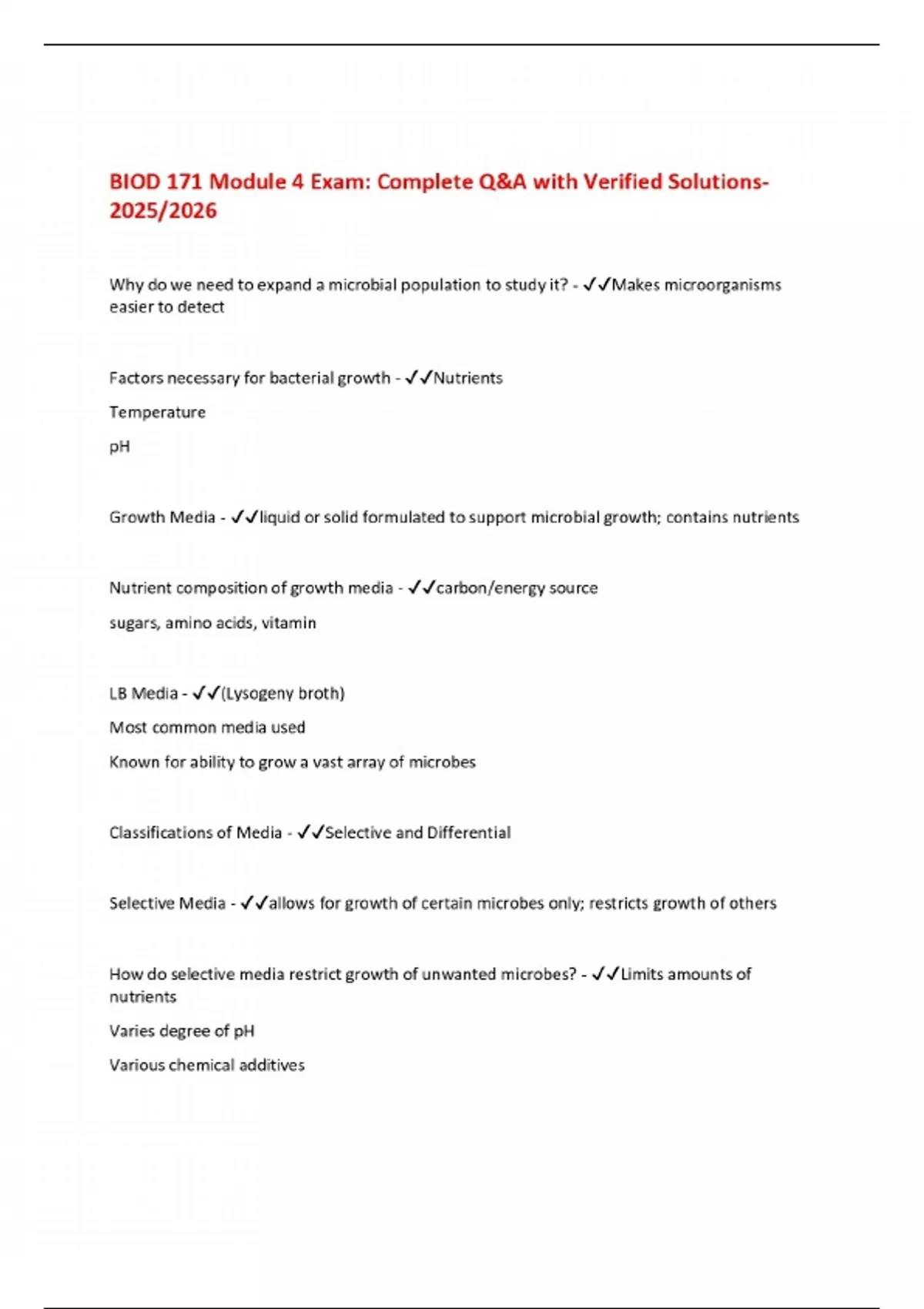 BIOD 171 Module 4 Exam: Complete Q&A with Verified Solutions-2025/2026

Why do we need to expand a microbial population to study it? - ✓✓Makes microorganisms easier to detect

Factors necessary for bacterial growth - ✓✓Nutrients

Temperature

pH

Growth Media - ✓✓liquid or solid formulated to support microbial growth; contains nutrients

Nutrient composition of growth media - ✓✓carbon/energy source

sugars, amino acids, vitamin

LB Media - ✓✓(Lysogeny broth)

Most common media used

Known for ability to grow a vast array of microbes

Classifications of Media - ✓✓Selective and Differential

Selective Media - ✓✓allows for growth of certain microbes only; restricts growth of others

How do selective media restrict growth of unwanted microbes? - ✓✓Limits amounts of nutrients

Varies degree of pH

Various chemical additives